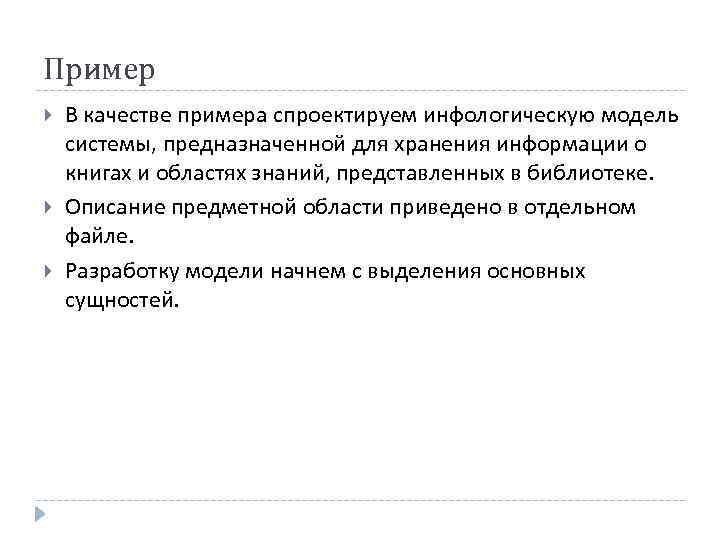 Пример

В качестве примера спроектируем инфологическую модель системы, предназначенной для хранения информации о книгах и областях знаний, представленных в библиотеке.

Описание предметной области приведено в отдельном файле.

Разработку модели начнем с выделения основных сущностей.